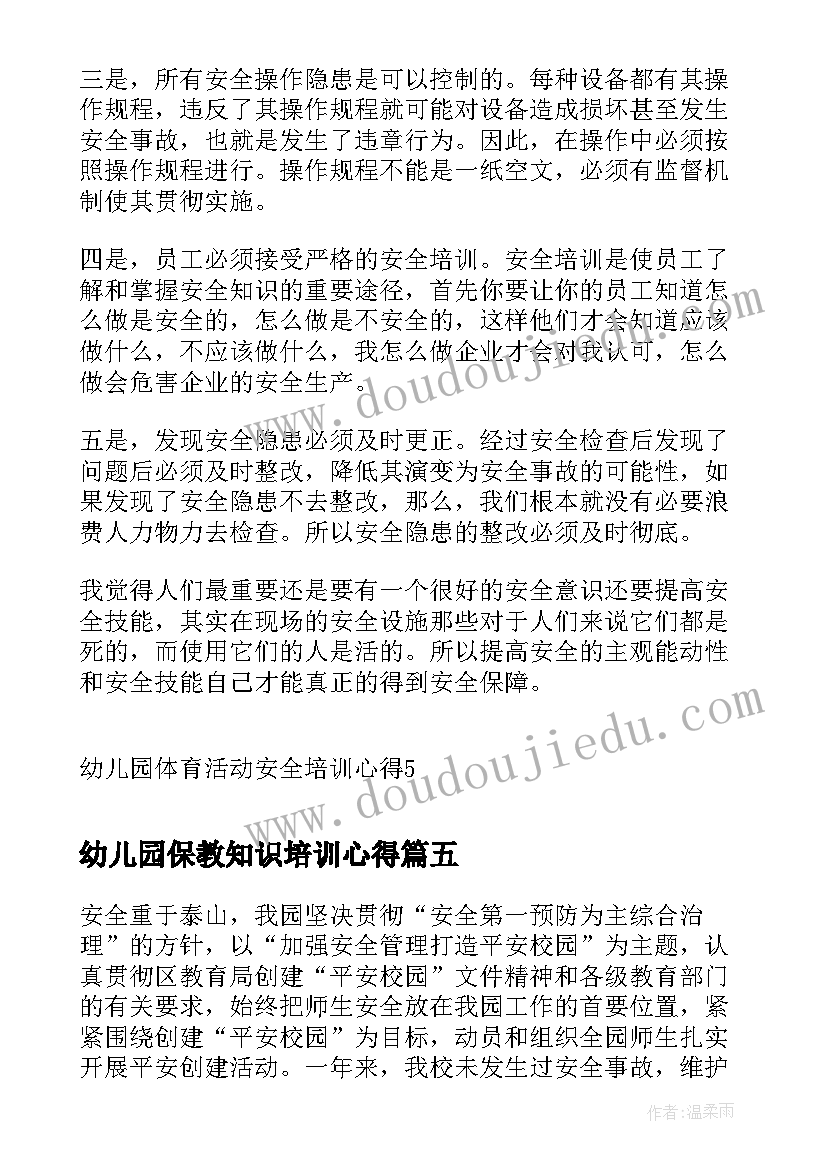 三是，所有安全操作隐患是可以控制的。每种设备都有其操作规程，违反了其操作规程就可能对设备造成损坏甚至发生安全事故，也就是发生了违章行为。因此，在操作中必须按照操作规程进行。操作规程不能是一纸空文，必须有监督机制使其贯彻实施。

四是，员工必须接受严格的安全培训。安全培训是使员工了解和掌握安全知识的重要途径，首先你要让你的员工知道怎么做是安全的，怎么做是不安全的，这样他们才会知道应该做什么，不应该做什么，我怎么做企业才会对我认可，怎么做会危害企业的安全生产。

五是，发现安全隐患必须及时更正。经过安全检查后发现了问题后必须及时整改，降低其演变为安全事故的可能性，如果发现了安全隐患不去整改，那么，我们根本就没有必要浪费人力物力去检查。所以安全隐患的整改必须及时彻底。

我觉得人们最重要还是要有一个很好的安全意识还要提高安全技能，其实在现场的安全设施那些对于人们来说它们都是死的，而使用它们的人是活的。所以提高安全的主观能动性和安全技能自己才能真正的得到安全保障。

幼儿园体育活动安全培训心得5

幼儿园保教知识培训心得篇五

安全重于泰山，我园坚决贯彻“安全第一预防为主综合治理”的方针，以“加强安全管理打造平安校园”为主题，认真贯彻区教育局创建“平安校园”文件精神和各级教育部门的有关要求，始终把师生安全放在我园工作的首要位置，紧紧围绕创建“平安校园”为目标，动员和组织全园师生扎实开展平安创建活动。一年来，我校未发生过安全事故，维护

www.doudoujiedu.com

www.doudoujiedu.com

作者：温柔雨